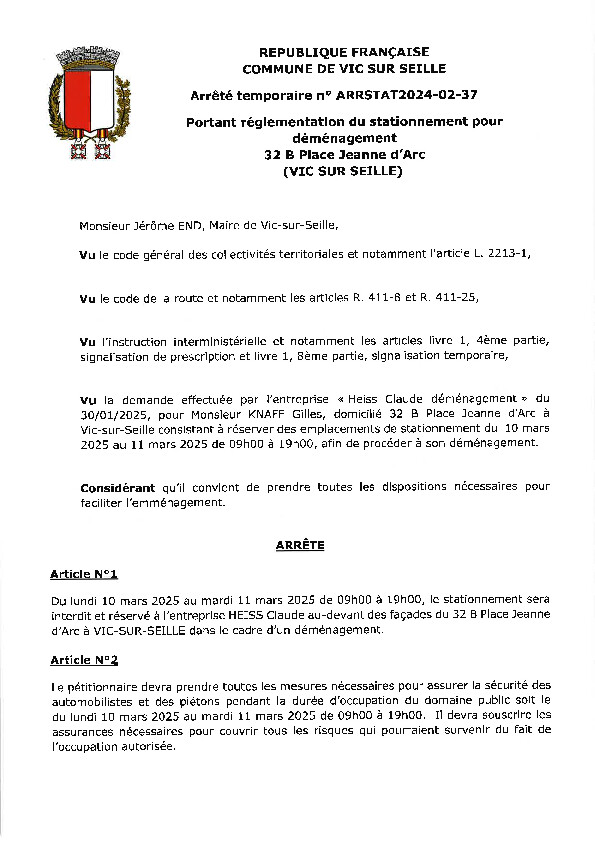 REPUBLIQUE FRANÇAISE
COMMUNE DE VIC SUR SEILLE

Arrêté temporaire n° ARRSTAT2024-02-37

Portant réglementation du stationnement pour déménagement
32 B Place Jeanne d'Arc
(VIC SUR SEILLE)

Monsieur Jérôme END, Maire de Vic-sur-Seille,

Vu le code général des collectivités territoriales et notamment l'article L. 2213-1,

Vu le code de la route et notamment les articles R. 411-8 et R. 411-25,

Vu l'instruction interministérielle et notamment les articles livre 1, 4ème partie, signalisation de prescription et livre 1, 8ème partie, signalisation temporaire,

Vu la demande effectuée par l'entreprise « Heiss Claude déménagement » du 30/01/2025, pour Monsieur KNAFF Gilles, domicilié 32 B Place Jeanne d'Arc à Vic-sur-Seille consistant à réserver des emplacements de stationnement du 10 mars 2025 au 11 mars 2025 de 09h00 à 19h00, afin de procéder à son déménagement.

Considérant qu'il convient de prendre toutes les dispositions nécessaires pour faciliter l'emménagement.

ARRÊTE

Article N°1

Du lundi 10 mars 2025 au mardi 11 mars 2025 de 09h00 à 19h00, le stationnement sera interdit et réservé à l'entreprise HEISS Claude au-devant des façades du 32 B Place Jeanne d'Arc à VIC-SUR-SEILLE dans le cadre d'un déménagement.

Article N°2

Le pétitionnaire devra prendre toutes les mesures nécessaires pour assurer la sécurité des automobilistes et des piétons pendant la durée d'occupation du domaine public soit le du lundi 10 mars 2025 au mardi 11 mars 2025 de 09h00 à 19h00. Il devra souscrire les assurances nécessaires pour couvrir tous les risques qui pourraient survenir du fait de l'occupation autorisée.